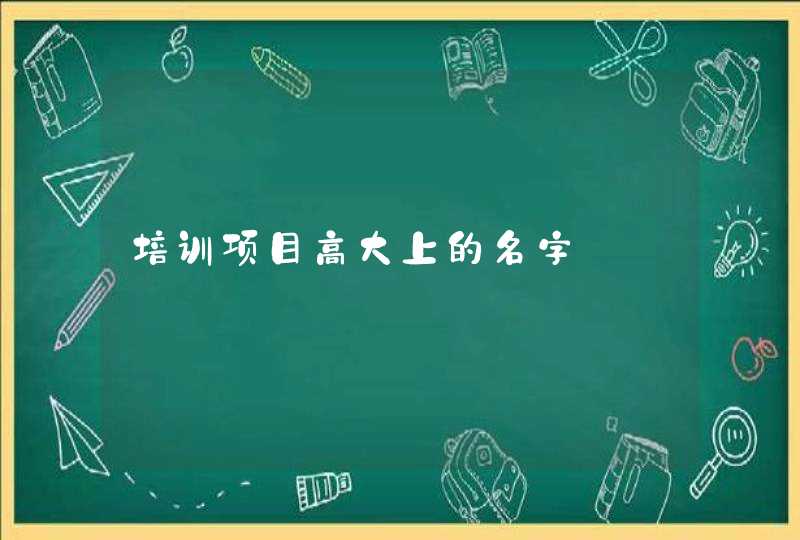 培训项目高大上的名字